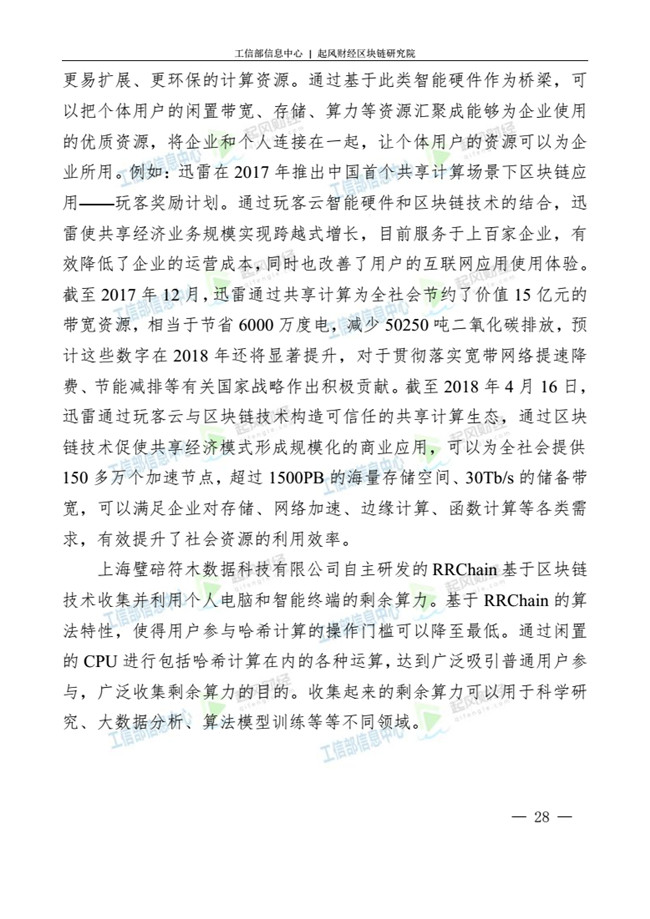 工信部信息中心 | 起风财经区块链研究院

更易扩展、更环保的计算资源。通过基于此类智能硬件作为桥梁，可以把个体用户的闲置带宽、存储、算力等资源汇聚成能够为企业使用的优质资源，将企业和个人连接在一起，让个体用户的资源可以为企业所用。例如：迅雷在 2017 年推出中国首个共享计算场景下区块链应用——玩客奖励计划。通过玩客云智能硬件和区块链技术的结合，迅雷使共享经济业务规模实现跨越式增长，目前服务于上百家企业，有效降低了企业的运营成本，同时也改善了用户的互联网应用使用体验。截至 2017 年 12 月，迅雷通过共享计算为全社会节约了价值 15 亿元的带宽资源，相当于节省 6000 万度电，减少 50250 吨二氧化碳排放，预计这些数字在 2018 年还将显著提升，对于贯彻落实宽带网络提速降费、节能减排等有关国家战略作出积极贡献。截至 2018 年 4 月 16 日，迅雷通过玩客云与区块链技术构造可信任的共享计算生态，通过区块链技术促使共享经济模式形成规模化的商业应用，可以为全社会提供 150 多万个加速节点，超过 1500PB 的海量存储空间、30Tb/s 的储备带宽，可以满足企业对存储、网络加速、边缘计算、函数计算等各类需求，有效提升了社会资源的利用效率。

上海璧碚符木数据科技有限公司自主研发的 RRChain 基于区块链技术收集并利用个人电脑和智能终端的剩余算力。基于 RRChain 的算法特性，使得用户参与哈希计算的操作门槛可以降至最低。通过闲置的 CPU 进行包括哈希计算在内的各种运算，达到广泛吸引普通用户参与，广泛收集剩余算力的目的。收集起来的剩余算力可以用于科学研究、大数据分析、算法模型训练等等不同领域。

— 28 —